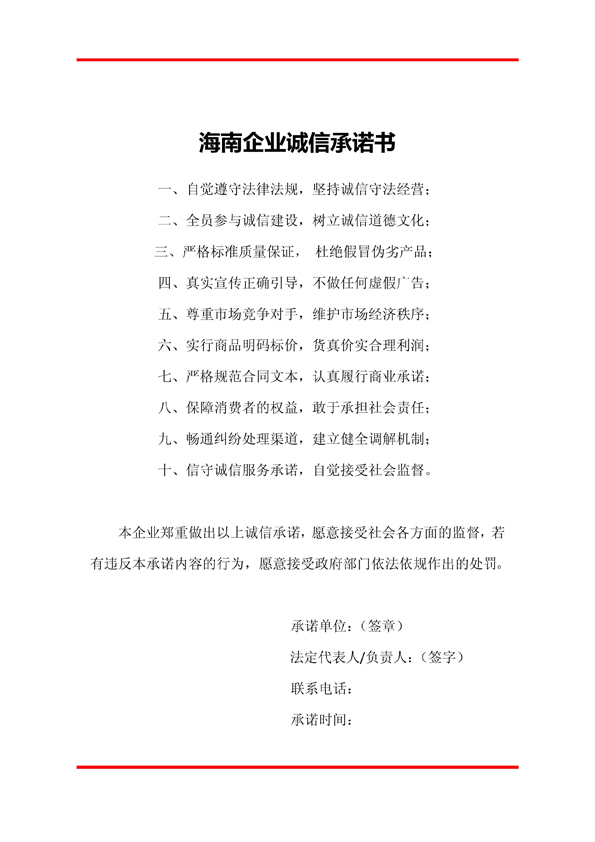 海南企业诚信承诺书

一、自觉遵守法律法规，坚持诚信守法经营；

二、全员参与诚信建设，树立诚信道德文化；

三、严格标准质量保证， 杜绝假冒伪劣产品；

四、真实宣传正确引导，不做任何虚假广告；

五、尊重市场竞争对手，维护市场经济秩序；

六、实行商品明码标价，货真价实合理利润；

七、严格规范合同文本，认真履行商业承诺；

八、保障消费者的权益，敢于承担社会责任；

九、畅通纠纷处理渠道，建立健全调解机制；

十、信守诚信服务承诺，自觉接受社会监督。

本企业郑重做出以上诚信承诺，愿意接受社会各方面的监督，若有违反本承诺内容的行为，愿意接受政府部门依法依规作出的处罚。

承诺单位：（签章）

法定代表人/负责人：（签字）

联系电话：

承诺时间：